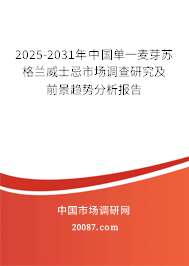 2025-2031年中国单一麦芽苏格兰威士忌市场调查研究及前景趋势分析报告

中国市场调研网

20087.com